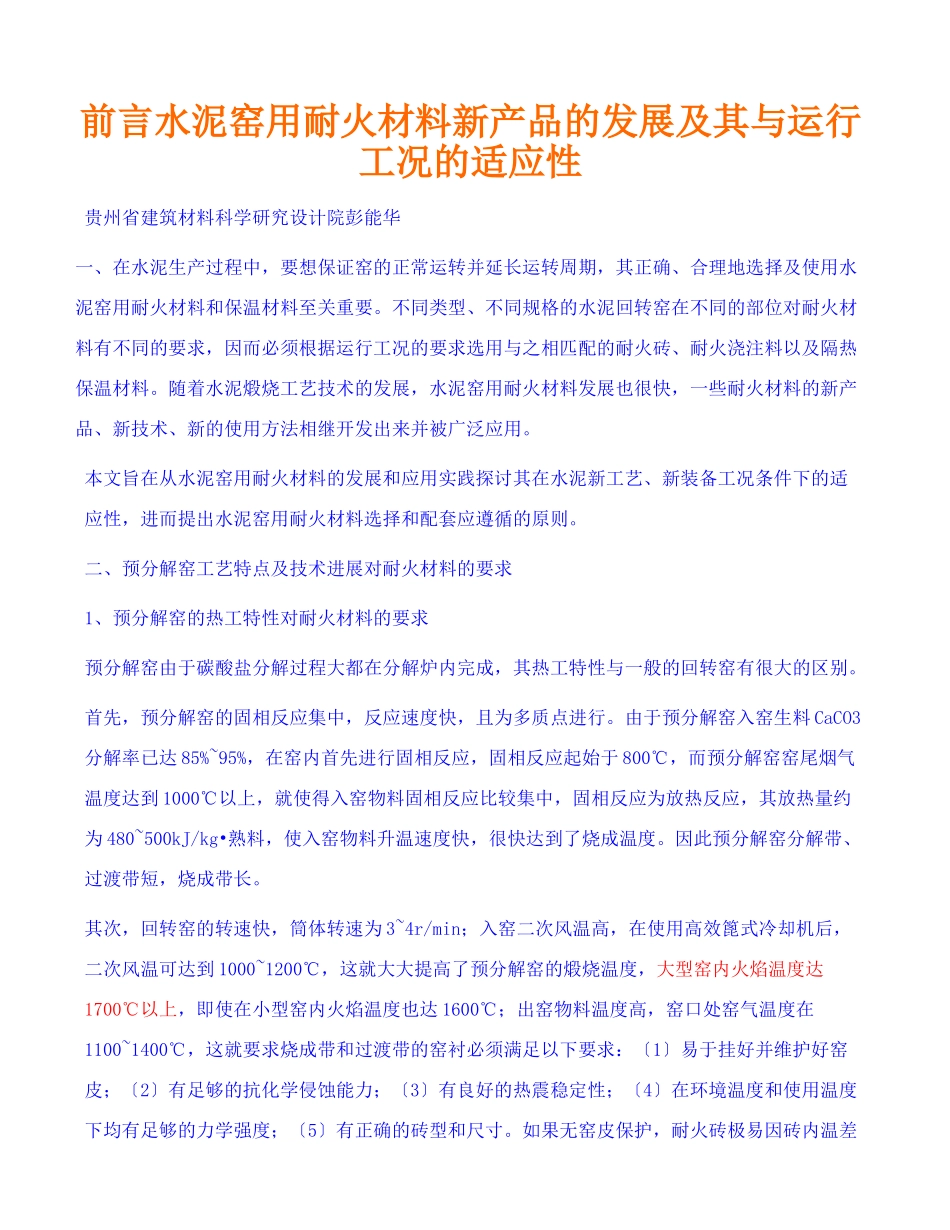 前言水泥窑用耐火材料新产品的发展及其与运行工况的适应性

贵州省建筑材料科学研究设计院彭能华

一、在水泥生产过程中，要想保证窑的正常运转并延长运转周期，其正确、合理地选择及使用水泥窑用耐火材料和保温材料至关重要。不同类型、不同规格的水泥回转窑在不同的部位对耐火材料有不同的要求，因而必须根据运行工况的要求选用与之相匹配的耐火砖、耐火浇注料以及隔热保温材料。随着水泥煅烧工艺技术的发展，水泥窑用耐火材料发展也很快，一些耐火材料的新产品、新技术、新的使用方法相继开发出来并被广泛应用。

本文旨在从水泥窑用耐火材料的发展和应用实践探讨其在水泥新工艺、新装备工况条件下的适应性，进而提出水泥窑用耐火材料选择和配套应遵循的原则。

二、预分解窑工艺特点及技术进展对耐火材料的要求

1、预分解窑的热工特性对耐火材料的要求

预分解窑由于碳酸盐分解过程大都在分解炉内完成，其热工特性与一般的回转窑有很大的区别。

首先，预分解窑的固相反应集中，反应速度快，且为多质点进行。由于预分解窑入窑生料CaCO3分解率已达85%~95%，在窑内首先进行固相反应，固相反应起始于800℃，而预分解窑窑尾烟气温度达到1000℃以上，就使得入窑物料固相反应比较集中，固相反应为放热反应，其放热量约为480~500kJ/kg•熟料，使入窑物料升温速度快，很快达到了烧成温度。因此预分解窑分解带、过渡带短，烧成带长。

其次，回转窑的转速快，筒体转速为3~4r/min；入窑二次风温高，在使用高效篦式冷却机后，二次风温可达到1000~1200℃，这就大大提高了预分解窑的煅烧温度，大型窑内火焰温度达1700℃以上，即使在小型窑内火焰温度也达1600℃；出窑物料温度高，窑口处窑气温度在1100~1400℃，这就要求烧成带和过渡带的窑衬必须满足以下要求：〔1〕易于挂好并维护好窑皮；〔2〕有足够的抗化学侵蚀能力；〔3〕有良好的热震稳定性；〔4〕在环境温度和使用温度下均有足够的力学强度；〔5〕有正确的砖型和尺寸。如果无窑皮保护，耐火砖极易因砖内温差